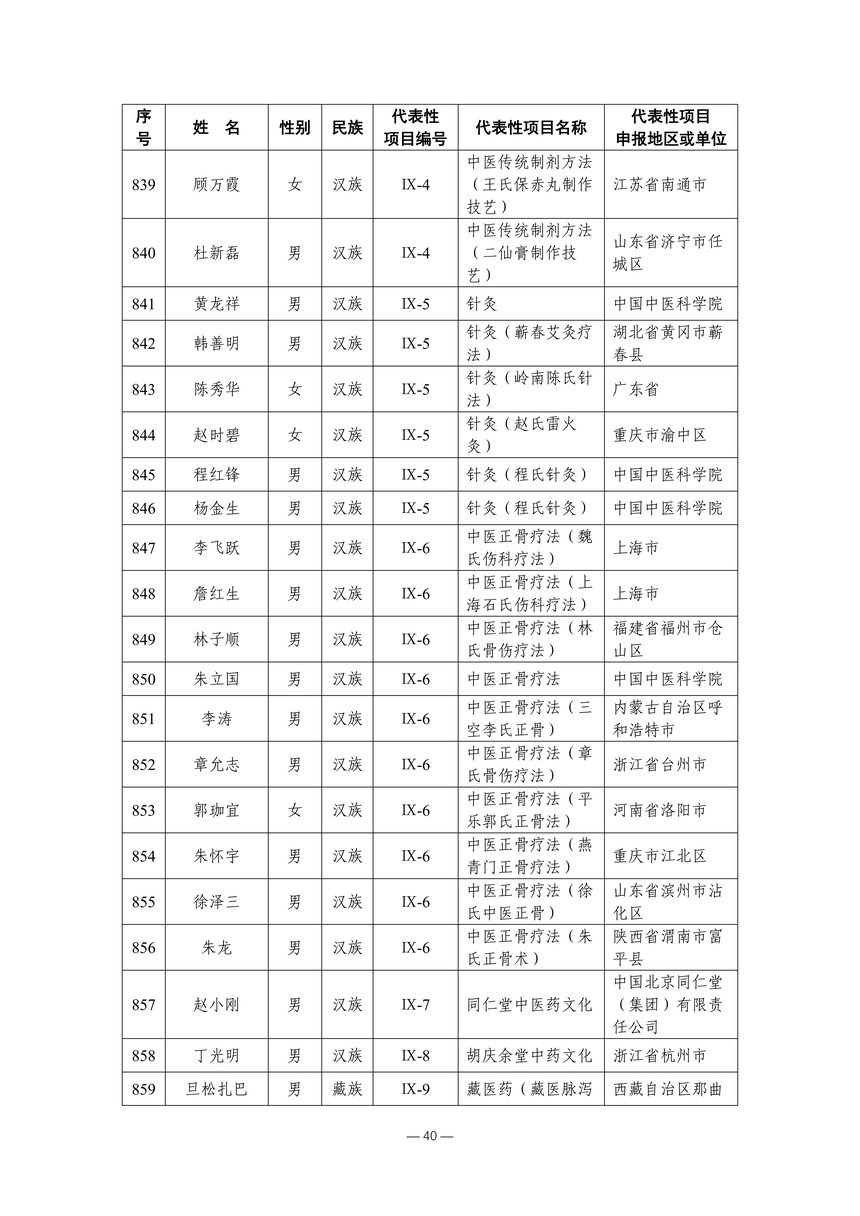 | 序号 | 姓 名 | 性别 | 民族 | 代表性项目编号 | 代表性项目名称 | 代表性项目申报地区或单位 |
|---|---|---|---|---|---|---|
| 839 | 顾万霞 | 女 | 汉族 | IX-4 | 中医传统制剂方法（王氏保赤丸制作技艺） | 江苏省南通市 |
| 840 | 杜新磊 | 男 | 汉族 | IX-4 | 中医传统制剂方法（二仙膏制作技艺） | 山东省济宁市任城区 |
| 841 | 黄龙祥 | 男 | 汉族 | IX-5 | 针灸 | 中国中医科学院 |
| 842 | 韩善明 | 男 | 汉族 | IX-5 | 针灸（蕲春艾灸疗法） | 湖北省黄冈市蕲春县 |
| 843 | 陈秀华 | 女 | 汉族 | IX-5 | 针灸（岭南陈氏针法） | 广东省 |
| 844 | 赵时碧 | 女 | 汉族 | IX-5 | 针灸（赵氏雷火灸） | 重庆市渝中区 |
| 845 | 程红锋 | 男 | 汉族 | IX-5 | 针灸（程氏针灸） | 中国中医科学院 |
| 846 | 杨金生 | 男 | 汉族 | IX-5 | 针灸（程氏针灸） | 中国中医科学院 |
| 847 | 李飞跃 | 男 | 汉族 | IX-6 | 中医正骨疗法（魏氏伤科疗法） | 上海市 |
| 848 | 詹红生 | 男 | 汉族 | IX-6 | 中医正骨疗法（上海石氏伤科疗法） | 上海市 |
| 849 | 林子顺 | 男 | 汉族 | IX-6 | 中医正骨疗法（林氏骨伤疗法） | 福建省福州市仓山区 |
| 850 | 朱立国 | 男 | 汉族 | IX-6 | 中医正骨疗法 | 中国中医科学院 |
| 851 | 李涛 | 男 | 汉族 | IX-6 | 中医正骨疗法（三空李氏正骨） | 内蒙古自治区呼和浩特市 |
| 852 | 章允志 | 男 | 汉族 | IX-6 | 中医正骨疗法（章氏骨伤疗法） | 浙江省台州市 |
| 853 | 郭珈宜 | 女 | 汉族 | IX-6 | 中医正骨疗法（平乐郭氏正骨法） | 河南省洛阳市 |
| 854 | 朱怀宇 | 男 | 汉族 | IX-6 | 中医正骨疗法（燕青门正骨疗法） | 重庆市江北区 |
| 855 | 徐泽三 | 男 | 汉族 | IX-6 | 中医正骨疗法（徐氏中医正骨） | 山东省滨州市沾化区 |
| 856 | 朱龙 | 男 | 汉族 | IX-6 | 中医正骨疗法（朱氏正骨术） | 陕西省渭南市富平县 |
| 857 | 赵小刚 | 男 | 汉族 | IX-7 | 同仁堂中医药文化 | 中国北京同仁堂（集团）有限责任公司 |
| 858 | 丁光明 | 男 | 汉族 | IX-8 | 胡庆余堂中药文化 | 浙江省杭州市 |
| 859 | 旦松扎巴 | 男 | 藏族 | IX-9 | 藏医药（藏医脉泻 | 西藏自治区那曲 |

— 40 —